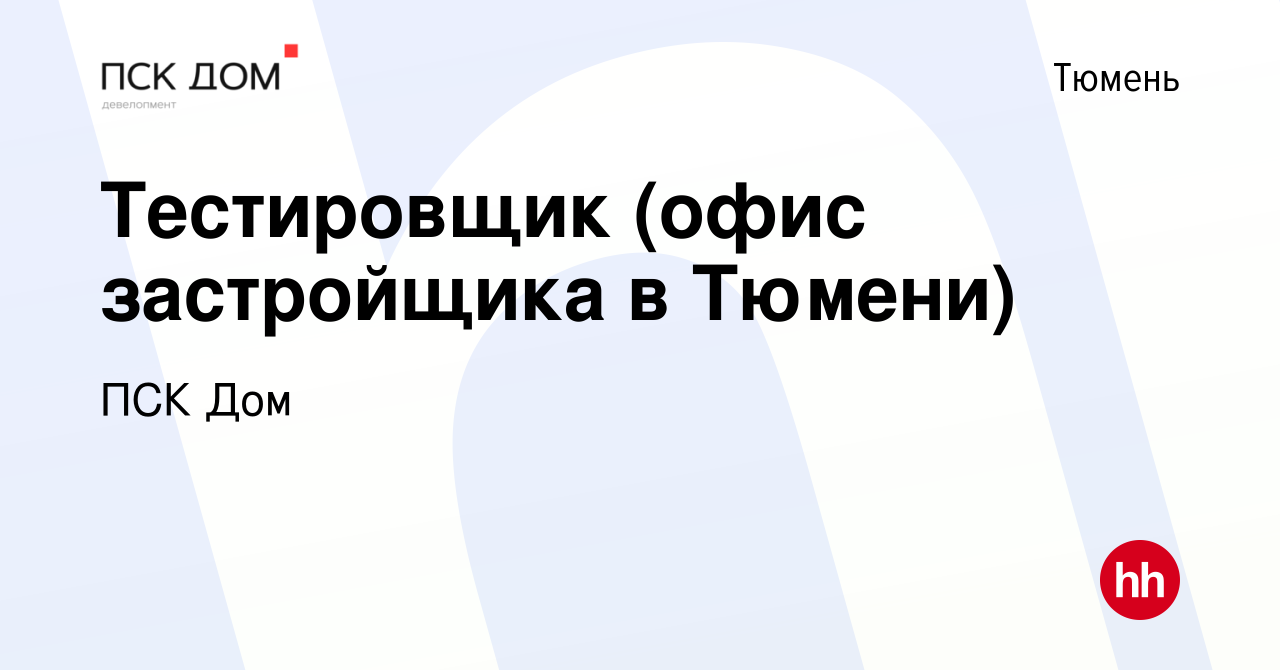 ПСК ДОМ
девелопмент

Тюмень

Тестировщик (офис застройщика в Тюмени)

ПСК Дом

hh